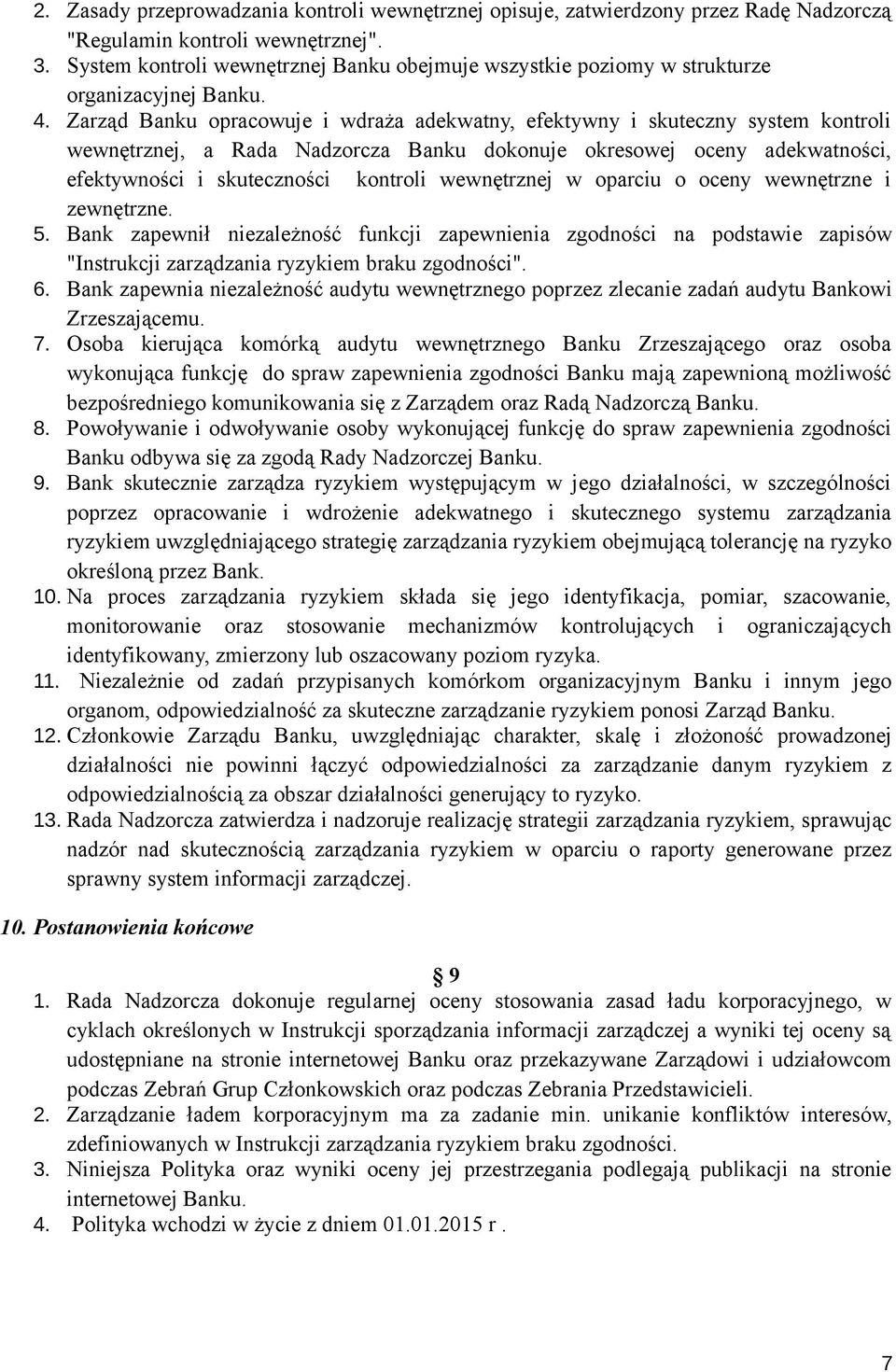 2. Zasady przeprowadzania kontroli wewnętrznej opisuje, zatwierdzony przez Radę Nadzorczą "Regulamin kontroli wewnętrznej".
3. System kontroli wewnętrznej Banku obejmuje wszystkie poziomy w strukturze organizacyjnej Banku.
4. Zarząd Banku opracowuje i wdraża adekwatny, efektywny i skuteczny system kontroli wewnętrznej, a Rada Nadzorcza Banku dokonuje okresowej oceny adekwatności, efektywności i skuteczności kontroli wewnętrznej w oparciu o oceny wewnętrzne i zewnętrzne.
5. Bank zapewnił niezależność funkcji zapewnienia zgodności na podstawie zapisów "Instrukcji zarządzania ryzykiem braku zgodności".
6. Bank zapewnia niezależność audytu wewnętrznego poprzez zlecanie zadań audytu Bankowi Zrzeszającemu.
7. Osoba kierująca komórką audytu wewnętrznego Banku Zrzeszającego oraz osoba wykonująca funkcję do spraw zapewnienia zgodności Banku mają zapewnioną możliwość bezpośredniego komunikowania się z Zarządem oraz Radą Nadzorczą Banku.
8. Powoływanie i odwoływanie osoby wykonującej funkcję do spraw zapewnienia zgodności Banku odbywa się za zgodą Rady Nadzorczej Banku.
9. Bank skutecznie zarządza ryzykiem występującym w jego działalności, w szczególności poprzez opracowanie i wdrożenie adekwatnego i skutecznego systemu zarządzania ryzykiem uwzględniającego strategię zarządzania ryzykiem obejmującą tolerancję na ryzyko określoną przez Bank.
10. Na proces zarządzania ryzykiem składa się jego identyfikacja, pomiar, szacowanie, monitorowanie oraz stosowanie mechanizmów kontrolujących i ograniczających identyfikowany, zmierzony lub oszacowany poziom ryzyka.
11. Niezależnie od zadań przypisanych komórkom organizacyjnym Banku i innym jego organom, odpowiedzialność za skuteczne zarządzanie ryzykiem ponosi Zarząd Banku.
12. Członkowie Zarządu Banku, uwzględniając charakter, skalę i złożoność prowadzonej działalności nie powinni łączyć odpowiedzialności za zarządzanie danym ryzykiem z odpowiedzialnością za obszar działalności generujący to ryzyko.
13. Rada Nadzorcza zatwierdza i nadzoruje realizację strategii zarządzania ryzykiem, sprawując nadzór nad skutecznością zarządzania ryzykiem w oparciu o raporty generowane przez sprawny system informacji zarządczej.

10. Postanowienia końcowe

§ 9

1. Rada Nadzorcza dokonuje regularnej oceny stosowania zasad ładu korporacyjnego, w cyklach określonych w Instrukcji sporządzania informacji zarządczej a wyniki tej oceny są udostępniane na stronie internetowej Banku oraz przekazywane Zarządowi i udziałowcom podczas Zebrań Grup Członkowskich oraz podczas Zebrania Przedstawicieli.
2. Zarządzanie ładem korporacyjnym ma za zadanie min. unikanie konfliktów interesów, zdefiniowanych w Instrukcji zarządzania ryzykiem braku zgodności.
3. Niniejsza Polityka oraz wyniki oceny jej przestrzegania podlegają publikacji na stronie internetowej Banku.
4. Polityka wchodzi w życie z dniem 01.01.2015 r .

7